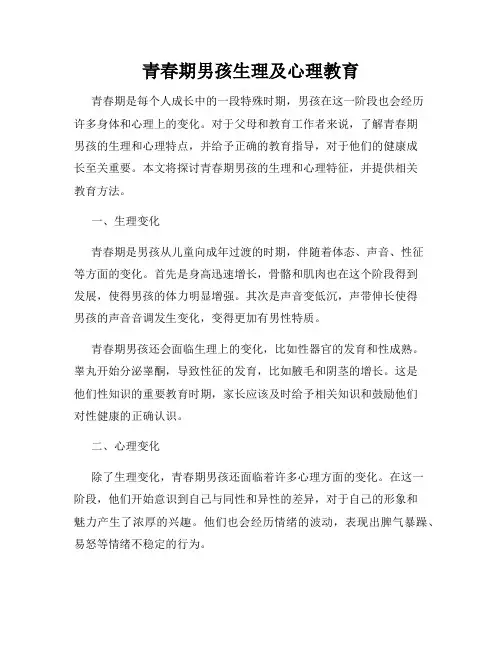 青春期男孩生理及心理教育

青春期是每个人成长中的一段特殊时期，男孩在这一阶段也会经历许多身体和心理上的变化。对于父母和教育工作者来说，了解青春期男孩的生理和心理特点，并给予正确的教育指导，对于他们的健康成长至关重要。本文将探讨青春期男孩的生理和心理特征，并提供相关教育方法。

一、生理变化

青春期是男孩从儿童向成年过渡的时期，伴随着体态、声音、性征等方面的变化。首先是身高迅速增长，骨骼和肌肉也在这个阶段得到发展，使得男孩的体力明显增强。其次是声音变低沉，声带伸长使得男孩的声音音调发生变化，变得更加有男性特质。

青春期男孩还会面临生理上的变化，比如性器官的发育和性成熟。睾丸开始分泌睾酮，导致性征的发育，比如腋毛和阴茎的增长。这是他们性知识的重要教育时期，家长应该及时给予相关知识和鼓励他们对性健康的正确认识。

二、心理变化

除了生理变化，青春期男孩还面临着许多心理方面的变化。在这一阶段，他们开始意识到自己与同性和异性的差异，对于自己的形象和魅力产生了浓厚的兴趣。他们也会经历情绪的波动，表现出脾气暴躁、易怒等情绪不稳定的行为。